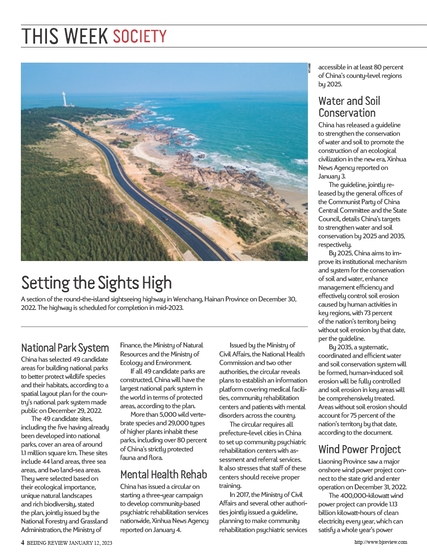 THIS WEEK SOCIETY

Setting the Sights High

A section of the round-the-island sightseeing highway in Wenchang, Hainan Province on December 30, 2022. The highway is scheduled for completion in mid-2023.

National Park System

China has selected 49 candidate areas for building national parks to better protect wildlife species and their habitats, according to a spatial layout plan for the country's national park system made public on December 29, 2022.

The 49 candidate sites, including the five having already been developed into national parks, cover an area of around 1.1 million square km. These sites include 44 land areas, three sea areas, and two land-sea areas. They were selected based on their ecological importance, unique natural landscapes and rich biodiversity, stated the plan, jointly issued by the National Forestry and Grassland Administration, the Ministry of Finance, the Ministry of Natural Resources and the Ministry of Ecology and Environment.

If all 49 candidate parks are constructed, China will have the largest national park system in the world in terms of protected areas, according to the plan.

More than 5,000 wild vertebrate species and 29,000 types of higher plants inhabit these parks, including over 80 percent of China's strictly protected fauna and flora.

Mental Health Rehab

China has issued a circular on starting a three-year campaign to develop community-based psychiatric rehabilitation services nationwide, Xinhua News Agency reported on January 4.

Issued by the Ministry of Civil Affairs, the National Health Commission and two other authorities, the circular reveals plans to establish an information platform covering medical facilities, community rehabilitation centers and patients with mental disorders across the country.

The circular requires all prefecture-level cities in China to set up community psychiatric rehabilitation centers with assessment and referral services. It also stresses that staff of these centers should receive proper training.

In 2017, the Ministry of Civil Affairs and several other authorities jointly issued a guideline, planning to make community rehabilitation psychiatric services accessible in at least 80 percent of China's county-level regions by 2025.

Water and Soil Conservation

China has released a guideline to strengthen the conservation of water and soil to promote the construction of an ecological civilization in the new era, Xinhua News Agency reported on January 3.

The guideline, jointly released by the general offices of the Communist Party of China Central Committee and the State Council, details China's targets to strengthen water and soil conservation by 2025 and 2035, respectively.

By 2025, China aims to improve its institutional mechanism and system for the conservation of soil and water, enhance management efficiency and effectively control soil erosion caused by human activities in key regions, with 73 percent of the nation's territory being without soil erosion by that date, per the guideline.

By 2035, a systematic, coordinated and efficient water and soil conservation system will be formed, human-induced soil erosion will be fully controlled and soil erosion in key areas will be comprehensively treated. Areas without soil erosion should account for 75 percent of the nation's territory by that date, according to the document.

Wind Power Project

Liaoning Province saw a major onshore wind power project connect to the state grid and enter operation on December 31, 2022.

The 400,000-kilowatt wind power project can provide 1.13 billion kilowatt-hours of clean electricity every year, which can satisfy a whole year's power

4 BEIJING REVIEW JANUARY 12, 2023

http://www.bjreview.com